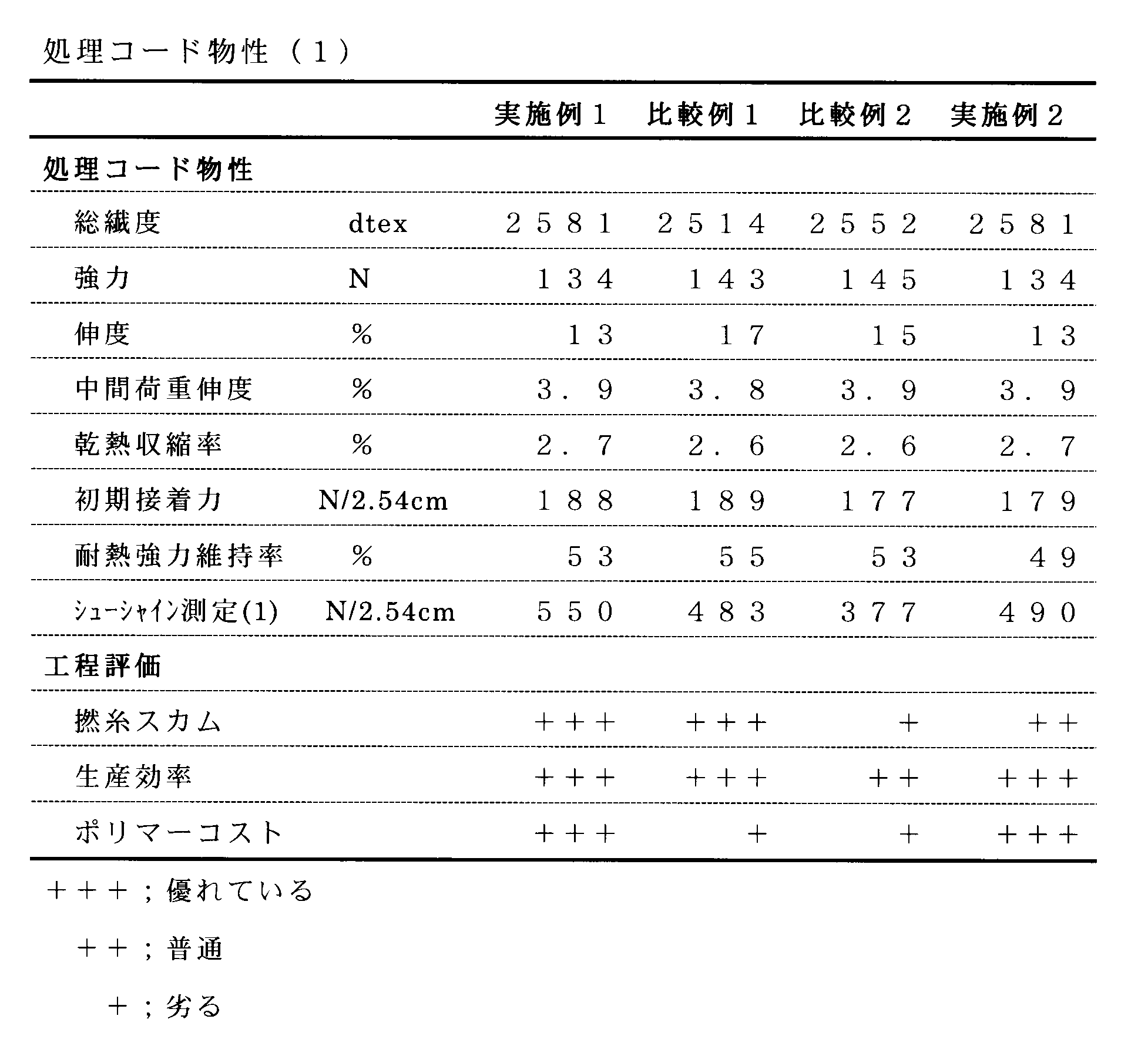 処理コード物性（1）

|  |  | 実施例1 | 比較例1 | 比較例2 | 実施例2 |
|---|---|---|---|---|---|
| 処理コード物性 |  |  |  |  |  |
| 総繊度 | dtex | 2581 | 2514 | 2552 | 2581 |
| 強力 | N | 134 | 143 | 145 | 134 |
| 伸度 | % | 13 | 17 | 15 | 13 |
| 中間荷重伸度 | % | 3.9 | 3.8 | 3.9 | 3.9 |
| 乾熱収縮率 | % | 2.7 | 2.6 | 2.6 | 2.7 |
| 初期接着力 | N/2.54cm | 188 | 189 | 177 | 179 |
| 耐熱強力維持率 | % | 53 | 55 | 53 | 49 |
| ｼｭｰｼｬｲﾝ測定(1) | N/2.54cm | 550 | 483 | 377 | 490 |
| 工程評価 |  |  |  |  |  |
| 撚糸スカム |  | +++ | +++ | + | ++ |
| 生産効率 |  | +++ | +++ | ++ | +++ |
| ポリマーコスト |  | +++ | + | + | +++ |

+++；優れている

++；普通

+；劣る